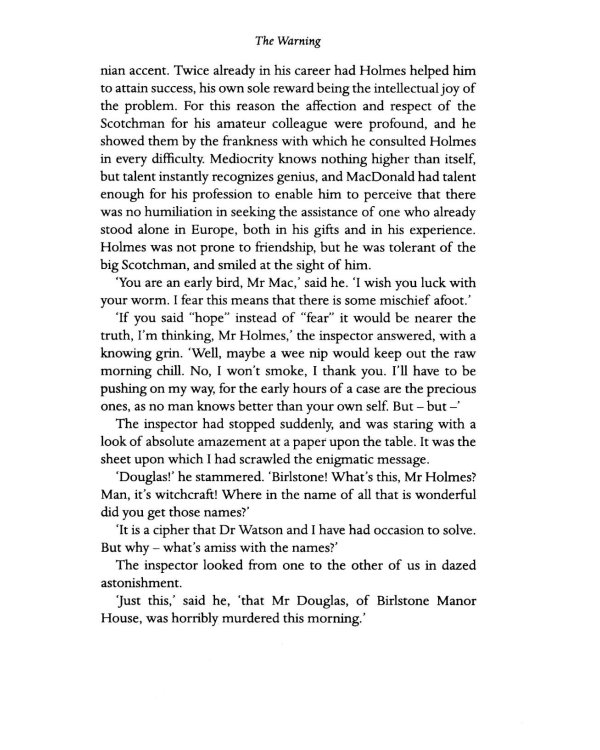 The Warning

nian accent. Twice already in his career had Holmes helped him to attain success, his own sole reward being the intellectual joy of the problem. For this reason the affection and respect of the Scotchman for his amateur colleague were profound, and he showed them by the frankness with which he consulted Holmes in every difficulty. Mediocrity knows nothing higher than itself, but talent instantly recognizes genius, and MacDonald had talent enough for his profession to enable him to perceive that there was no humiliation in seeking the assistance of one who already stood alone in Europe, both in his gifts and in his experience. Holmes was not prone to friendship, but he was tolerant of the big Scotchman, and smiled at the sight of him.

'You are an early bird, Mr Mac,' said he. 'I wish you luck with your worm. I fear this means that there is some mischief afoot.'

'If you said "hope" instead of "fear" it would be nearer the truth, I'm thinking, Mr Holmes,' the inspector answered, with a knowing grin. 'Well, maybe a wee nip would keep out the raw morning chill. No, I won't smoke, I thank you. I'll have to be pushing on my way, for the early hours of a case are the precious ones, as no man knows better than your own self. But – but –'

The inspector had stopped suddenly, and was staring with a look of absolute amazement at a paper upon the table. It was the sheet upon which I had scrawled the enigmatic message.

'Douglas!' he stammered. 'Birlstone! What's this, Mr Holmes? Man, it's witchcraft! Where in the name of all that is wonderful did you get those names?'

'It is a cipher that Dr Watson and I have had occasion to solve. But why – what's amiss with the names?'

The inspector looked from one to the other of us in dazed astonishment.

'Just this,' said he, 'that Mr Douglas, of Birlstone Manor House, was horribly murdered this morning.'